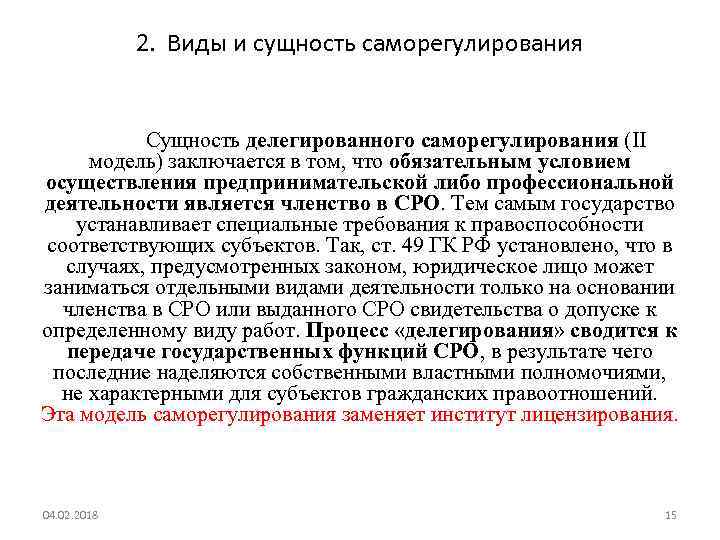 2. Виды и сущность саморегулирования

Сущность делегированного саморегулирования (II модель) заключается в том, что обязательным условием осуществления предпринимательской либо профессиональной деятельности является членство в СРО. Тем самым государство устанавливает специальные требования к правоспособности соответствующих субъектов. Так, ст. 49 ГК РФ установлено, что в случаях, предусмотренных законом, юридическое лицо может заниматься отдельными видами деятельности только на основании членства в СРО или выданного СРО свидетельства о допуске к определенному виду работ. Процесс «делегирования» сводится к передаче государственных функций СРО, в результате чего последние наделяются собственными властными полномочиями, не характерными для субъектов гражданских правоотношений. Эта модель саморегулирования заменяет институт лицензирования.

04.02.2018

15